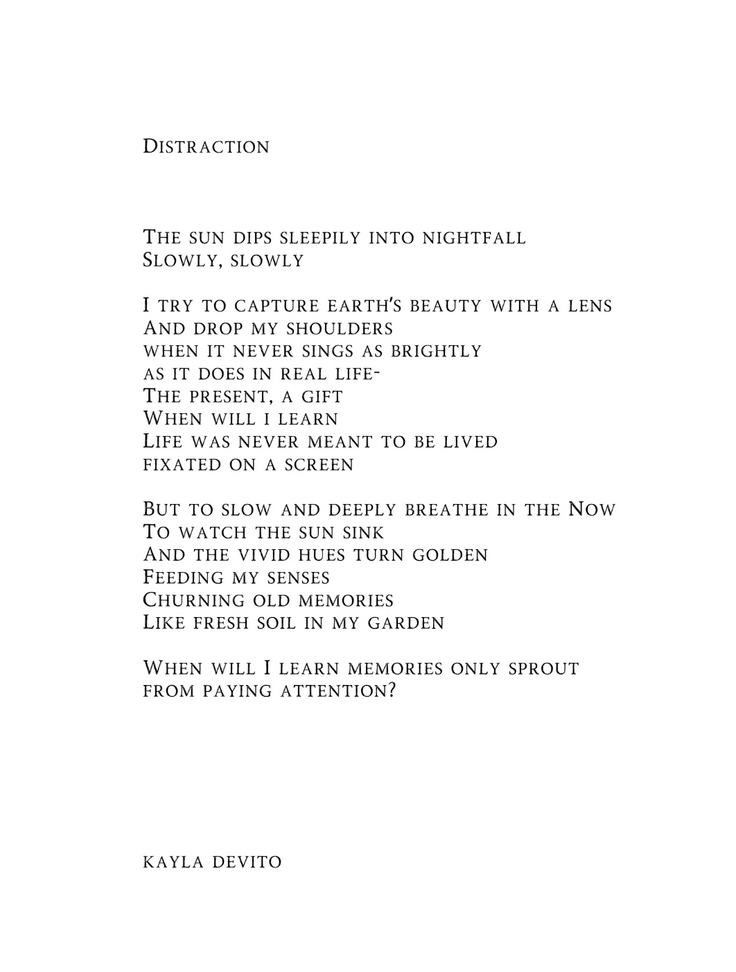 Distraction

The sun dips sleepily into nightfall
Slowly, slowly

I try to capture earth's beauty with a lens
And drop my shoulders
when it never sings as brightly
as it does in real life-
The present, a gift
When will i learn
Life was never meant to be lived
fixated on a screen

But to slow and deeply breathe in the Now
To watch the sun sink
And the vivid hues turn golden
Feeding my senses
Churning old memories
Like fresh soil in my garden

When will I learn memories only sprout
from paying attention?

kayla devito